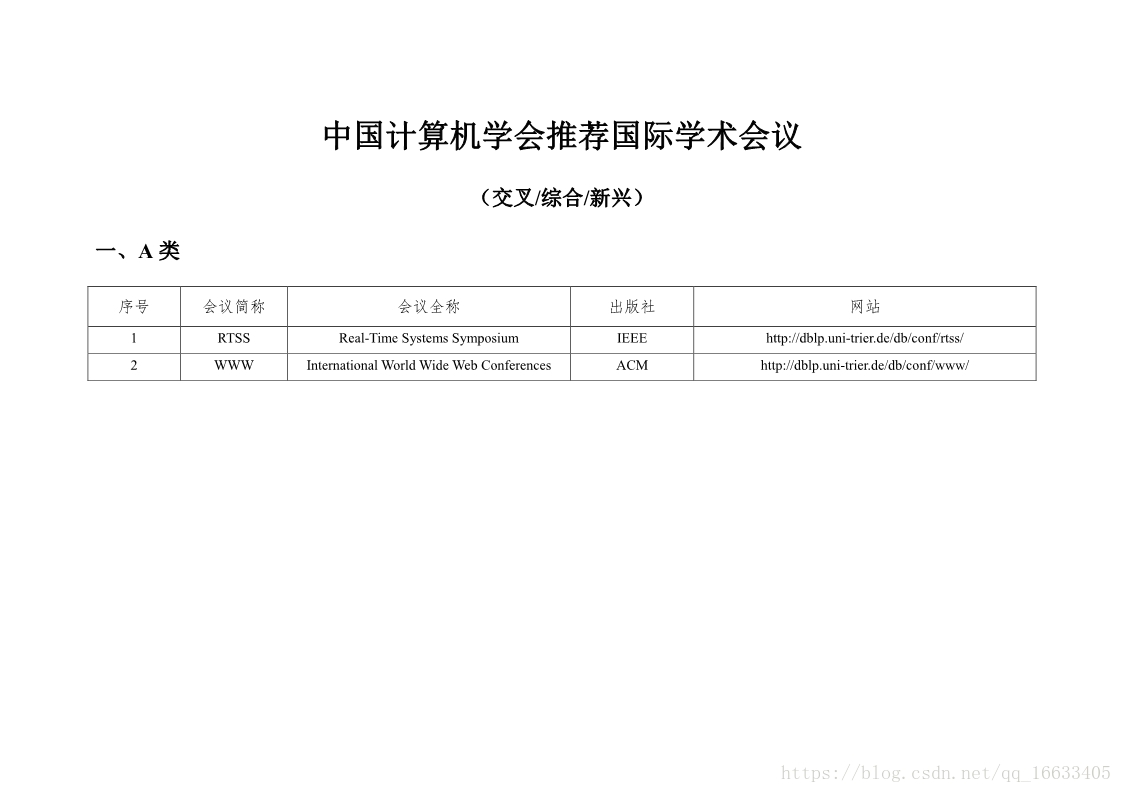 中国计算机学会推荐国际学术会议

（交叉/综合/新兴）

一、A 类

| 序号 | 会议简称 | 会议全称 | 出版社 | 网站 |
|---|---|---|---|---|
| 1 | RTSS | Real-Time Systems Symposium | IEEE | http://dblp.uni-trier.de/db/conf/rtss/ |
| 2 | WWW | International World Wide Web Conferences | ACM | http://dblp.uni-trier.de/db/conf/www/ |

https://blog.csdn.net/qq_16633405